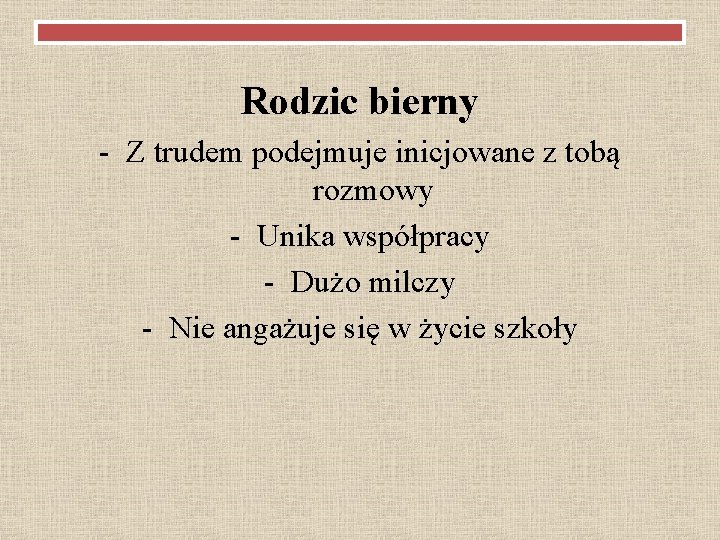 Rodzic bierny

- Z trudem podejmuje inicjowane z tobą rozmowy
- Unika współpracy
- Dużo milczy
- Nie angażuje się w życie szkoły